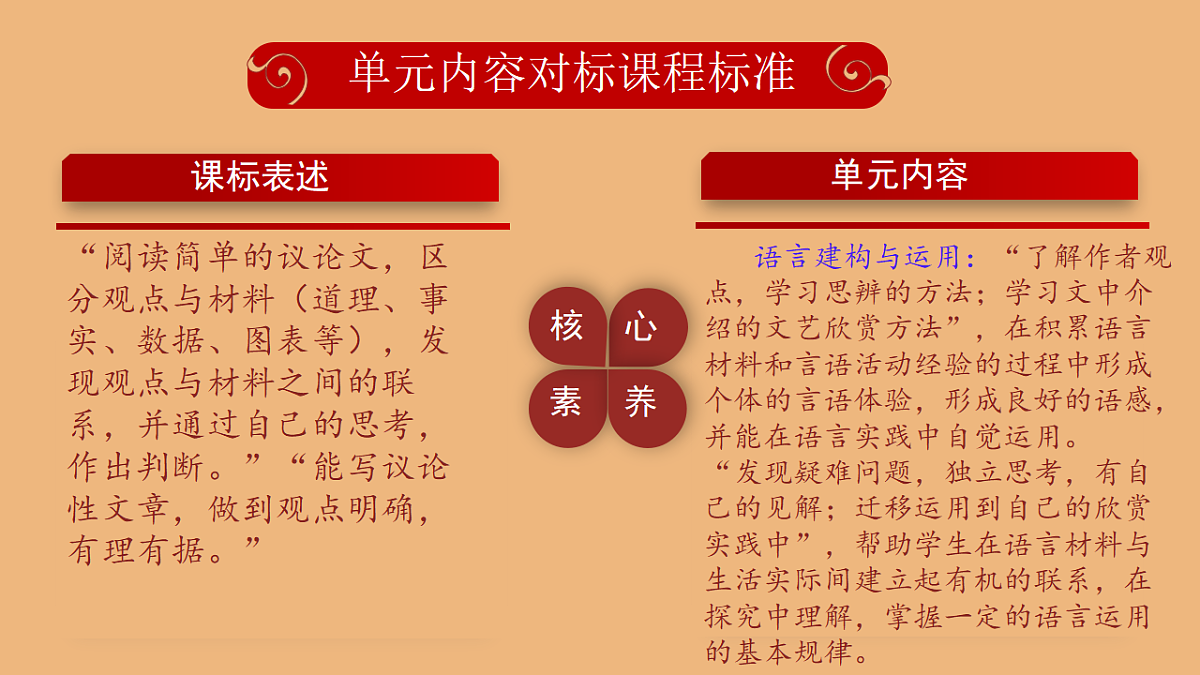 单元内容对标课程标准

课标表述

“阅读简单的议论文，区分观点与材料（道理、事实、数据、图表等），发现观点与材料之间的联系，并通过自己的思考，作出判断。”“能写议论性文章，做到观点明确，有理有据。”

核 心
素 养

单元内容

语言建构与运用：“了解作者观点，学习思辨的方法；学习文中介绍的文艺欣赏方法”，在积累语言材料和言语活动经验的过程中形成个体的言语体验，形成良好的语感，并能在语言实践中自觉运用。
“发现疑难问题，独立思考，有自己的见解；迁移运用到自己的欣赏实践中”，帮助学生在语言材料与生活实际间建立起有机的联系，在探究中理解，掌握一定的语言运用的基本规律。